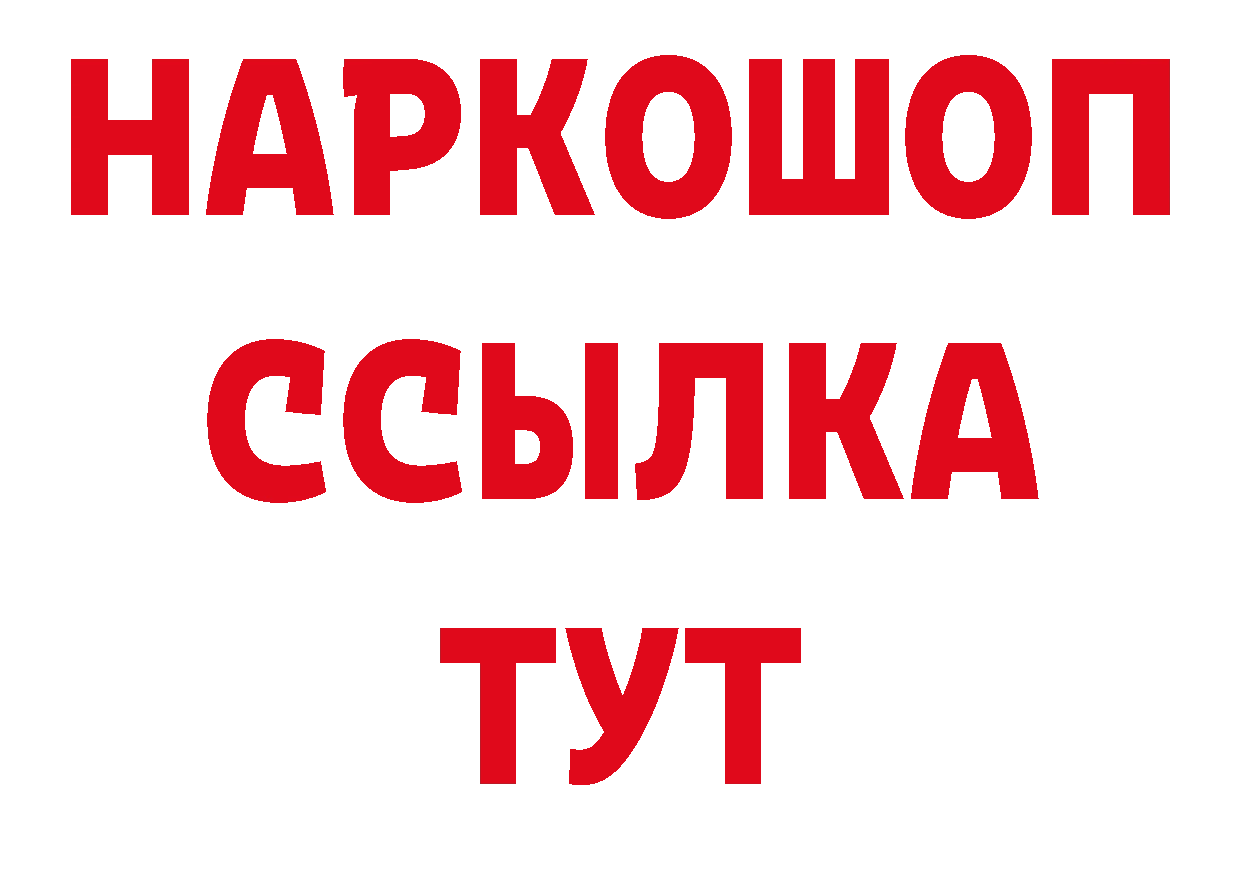 НАРКОШОП
ССЫЛКА
ТУТ